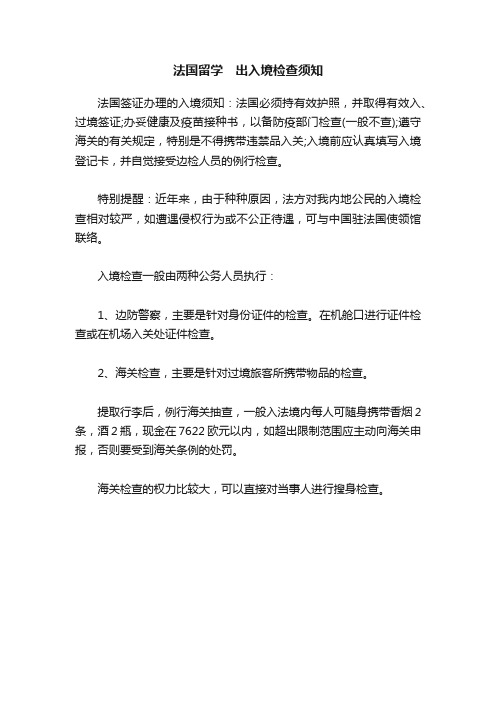 法国留学　出入境检查须知

法国签证办理的入境须知：法国必须持有效护照，并取得有效入、过境签证;办妥健康及疫苗接种书，以备防疫部门检查(一般不查);遵守海关的有关规定，特别是不得携带违禁品入关;入境前应认真填写入境登记卡，并自觉接受边检人员的例行检查。

特别提醒：近年来，由于种种原因，法方对我内地公民的入境检查相对较严，如遭遇侵权行为或不公正待遇，可与中国驻法国使领馆联络。

入境检查一般由两种公务人员执行：

1、边防警察，主要是针对身份证件的检查。在机舱口进行证件检查或在机场入关处证件检查。

2、海关检查，主要是针对过境旅客所携带物品的检查。

提取行李后，例行海关抽查，一般入法境内每人可随身携带香烟 2 条，酒 2 瓶，现金在 7622 欧元以内，如超出限制范围应主动向海关申报，否则要受到海关条例的处罚。

海关检查的权力比较大，可以直接对当事人进行搜身检查。